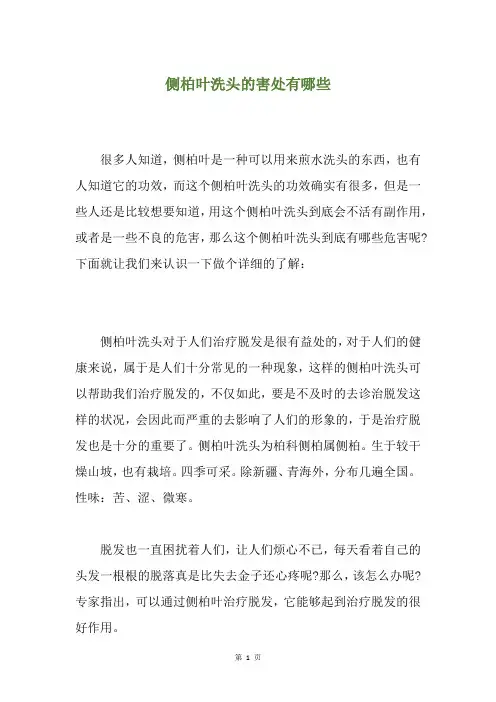 侧柏叶洗头的害处有哪些

很多人知道，侧柏叶是一种可以用来煎水洗头的东西，也有人知道它的功效，而这个侧柏叶洗头的功效确实有很多，但是一些人还是比较想要知道，用这个侧柏叶洗头到底会不活有副作用，或者是一些不良的危害，那么这个侧柏叶洗头到底有哪些危害呢?下面就让我们来认识一下做个详细的了解：

侧柏叶洗头对于人们治疗脱发是很有益处的，对于人们的健康来说，属于是人们十分常见的一种现象，这样的侧柏叶洗头可以帮助我们治疗脱发的，不仅如此，要是不及时的去诊治脱发这样的状况，会因此而严重的去影响了人们的形象的，于是治疗脱发也是十分的重要了。侧柏叶洗头为柏科侧柏属侧柏。生于较干燥山坡，也有栽培。四季可采。除新疆、青海外，分布几遍全国。性味：苦、涩、微寒。

脱发也一直困扰着人们，让人们烦心不已，每天看着自己的头发一根根的脱落真是比失去金子还心疼呢?那么，该怎么办呢?专家指出，可以通过侧柏叶治疗脱发，它能够起到治疗脱发的很好作用。

第 1 页